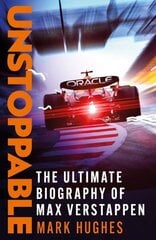 UNSTOPPABLE

ORACLE

THE ULTIMATE BIOGRAPHY OF MAX VERSTAPPEN

MARK HUGHES